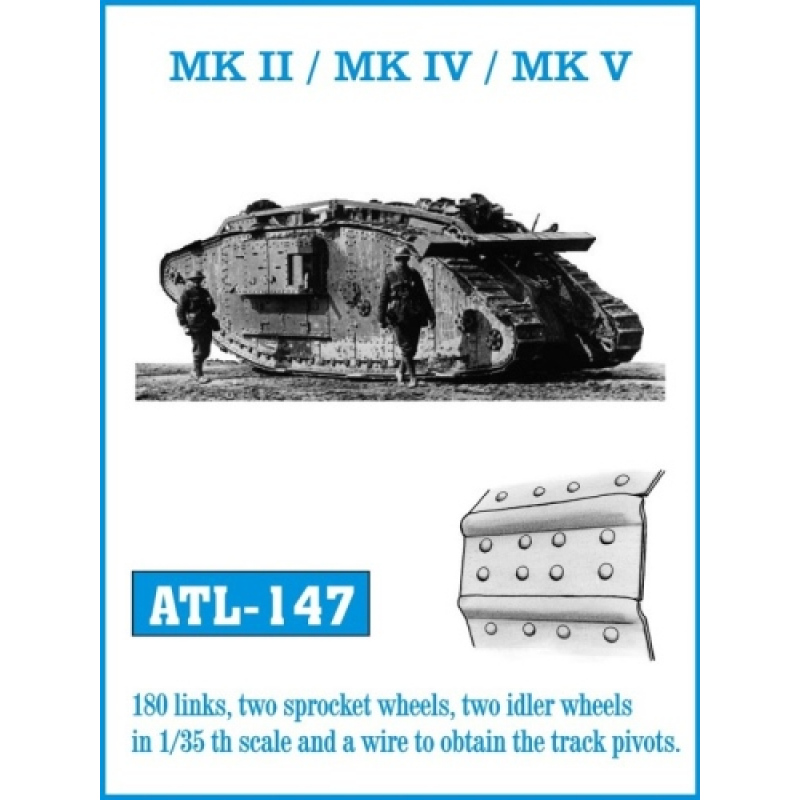 MK II / MK IV / MK V

ATL-147

180 links, two sprocket wheels, two idler wheels in 1/35 th scale and a wire to obtain the track pivots.